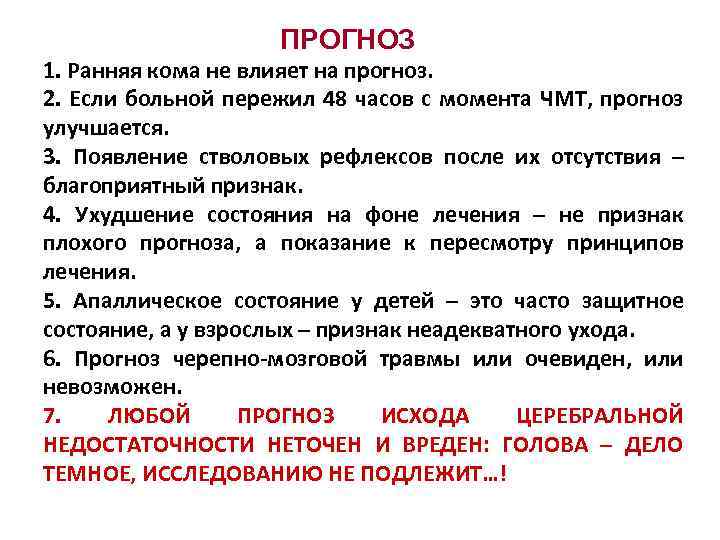 ПРОГНОЗ

1. Ранняя кома не влияет на прогноз.

2. Если больной пережил 48 часов с момента ЧМТ, прогноз улучшается.

3. Появление стволовых рефлексов после их отсутствия – благоприятный признак.

4. Ухудшение состояния на фоне лечения – не признак плохого прогноза, а показание к пересмотру принципов лечения.

5. Апаллическое состояние у детей – это часто защитное состояние, а у взрослых – признак неадекватного ухода.

6. Прогноз черепно-мозговой травмы или очевиден, или невозможен.

7. ЛЮБОЙ ПРОГНОЗ ИСХОДА ЦЕРЕБРАЛЬНОЙ НЕДОСТАТОЧНОСТИ НЕТОЧЕН И ВРЕДЕН: ГОЛОВА – ДЕЛО ТЕМНОЕ, ИССЛЕДОВАНИЮ НЕ ПОДЛЕЖИТ…!